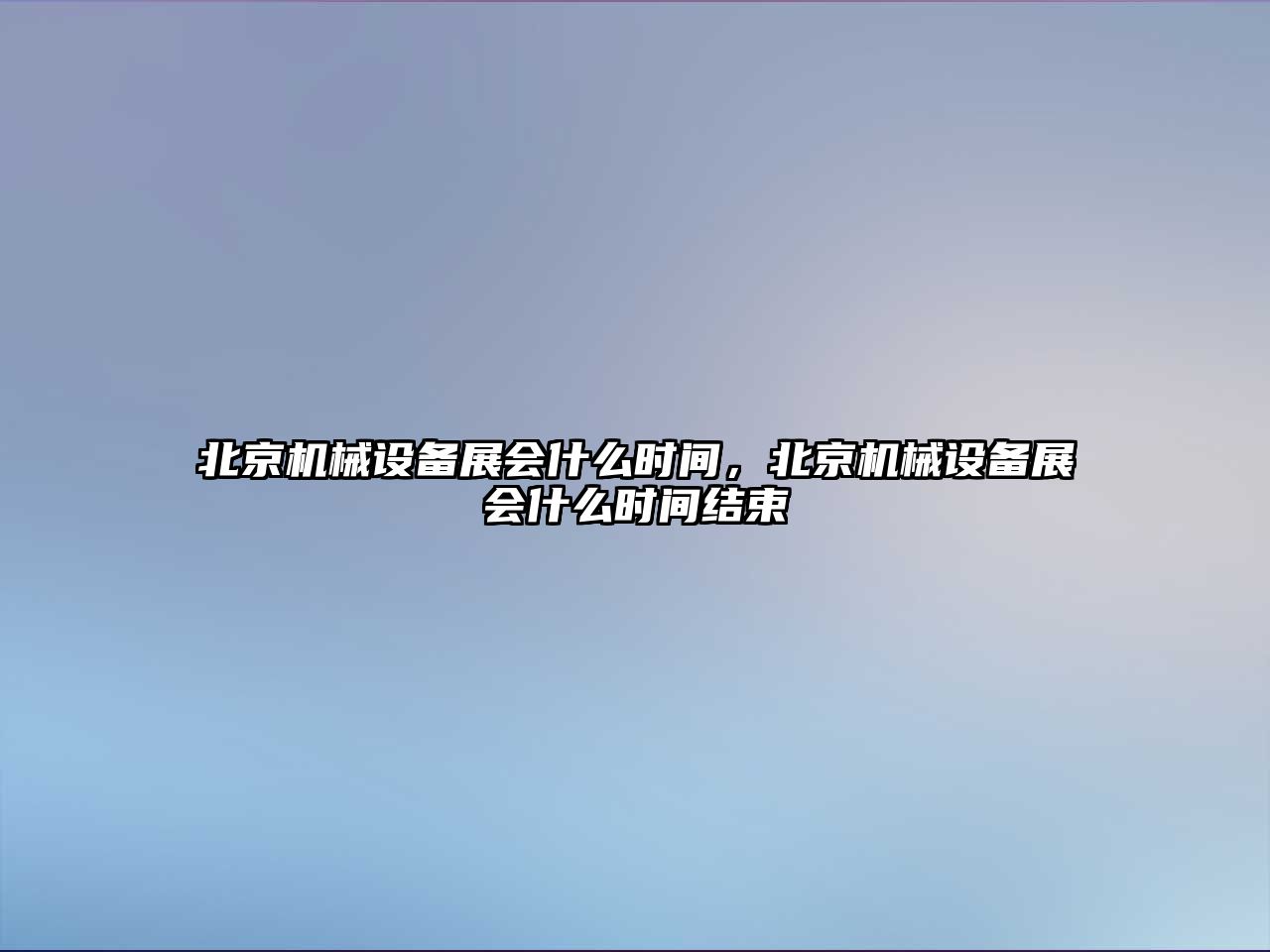 北京机械设备展会什么时间，北京机械设备展会什么时间结束